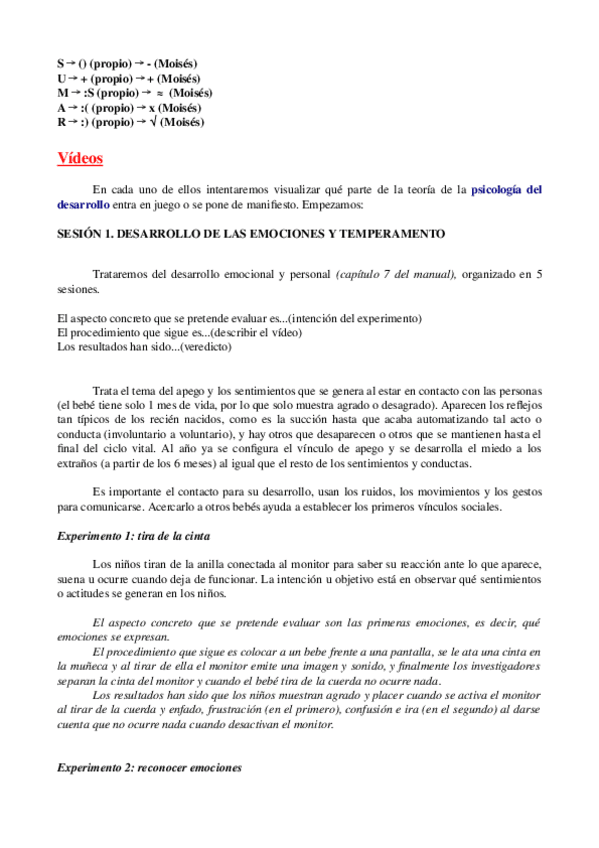 S → () (propio) → - (Moisés)
U → + (propio) → + (Moisés)
M → :S (propio) → ≈ (Moisés)
A → :( (propio) → x (Moisés)
R → :) (propio) → √ (Moisés)

Vídeos

En cada uno de ellos intentaremos visualizar qué parte de la teoría de la psicología del desarrollo entra en juego o se pone de manifiesto. Empezamos:

SESIÓN 1. DESARROLLO DE LAS EMOCIONES Y TEMPERAMENTO

Trataremos del desarrollo emocional y personal (capítulo 7 del manual), organizado en 5 sesiones.

El aspecto concreto que se pretende evaluar es...(intención del experimento)
El procedimiento que sigue es...(describir el vídeo)
Los resultados han sido...(veredicto)

Trata el tema del apego y los sentimientos que se genera al estar en contacto con las personas (el bebé tiene solo 1 mes de vida, por lo que solo muestra agrado o desagrado). Aparecen los reflejos tan típicos de los recién nacidos, como es la succión hasta que acaba automatizando tal acto o conducta (involuntario a voluntario), y hay otros que desaparecen o otros que se mantienen hasta el final del ciclo vital. Al año ya se configura el vínculo de apego y se desarrolla el miedo a los extraños (a partir de los 6 meses) al igual que el resto de los sentimientos y conductas.

Es importante el contacto para su desarrollo, usan los ruidos, los movimientos y los gestos para comunicarse. Acercarlo a otros bebés ayuda a establecer los primeros vínculos sociales.

Experimento 1: tira de la cinta

Los niños tiran de la anilla conectada al monitor para saber su reacción ante lo que aparece, suena u ocurre cuando deja de funcionar. La intención u objetivo está en observar qué sentimientos o actitudes se generan en los niños.

El aspecto concreto que se pretende evaluar son las primeras emociones, es decir, qué emociones se expresan.
El procedimiento que sigue es colocar a un bebe frente a una pantalla, se le ata una cinta en la muñeca y al tirar de ella el monitor emite una imagen y sonido, y finalmente los investigadores separan la cinta del monitor y cuando el bebé tira de la cuerda no ocurre nada.
Los resultados han sido que los niños muestran agrado y placer cuando se activa el monitor al tirar de la cuerda y enfado, frustración (en el primero), confusión e ira (en el segundo) al darse cuenta que no ocurre nada cuando desactivan el monitor.

Experimento 2: reconocer emociones